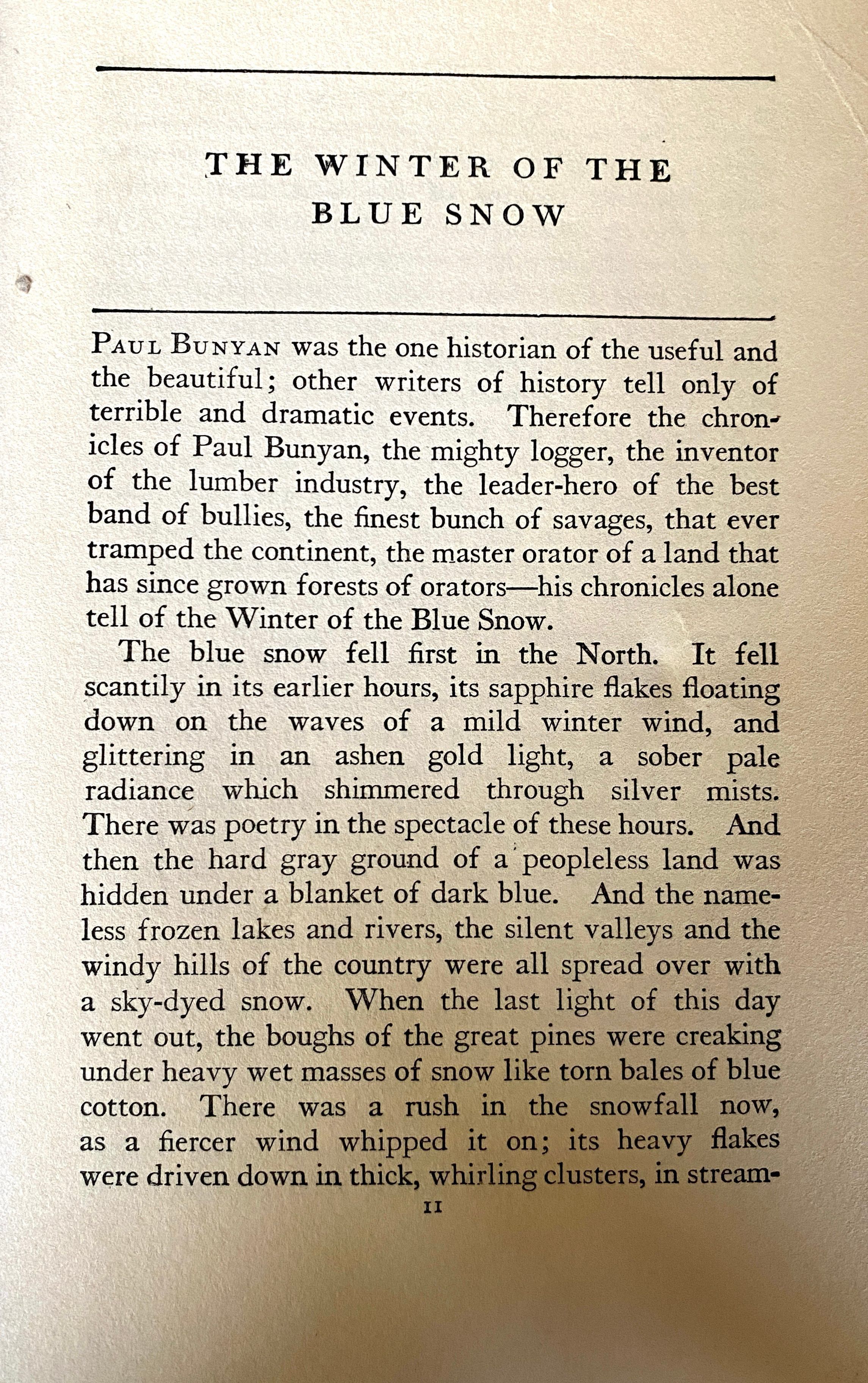 THE WINTER OF THE BLUE SNOW

PAUL BUNYAN was the one historian of the useful and the beautiful; other writers of history tell only of terrible and dramatic events. Therefore the chronicles of Paul Bunyan, the mighty logger, the inventor of the lumber industry, the leader-hero of the best band of bullies, the finest bunch of savages, that ever tramped the continent, the master orator of a land that has since grown forests of orators—his chronicles alone tell of the Winter of the Blue Snow.

The blue snow fell first in the North. It fell scantily in its earlier hours, its sapphire flakes floating down on the waves of a mild winter wind, and glittering in an ashen gold light, a sober pale radiance which shimmered through silver mists. There was poetry in the spectacle of these hours. And then the hard gray ground of a peopleless land was hidden under a blanket of dark blue. And the nameless frozen lakes and rivers, the silent valleys and the windy hills of the country were all spread over with a sky-dyed snow. When the last light of this day went out, the boughs of the great pines were creaking under heavy wet masses of snow like torn bales of blue cotton. There was a rush in the snowfall now, as a fiercer wind whipped it on; its heavy flakes were driven down in thick, whirling clusters, in stream-

11